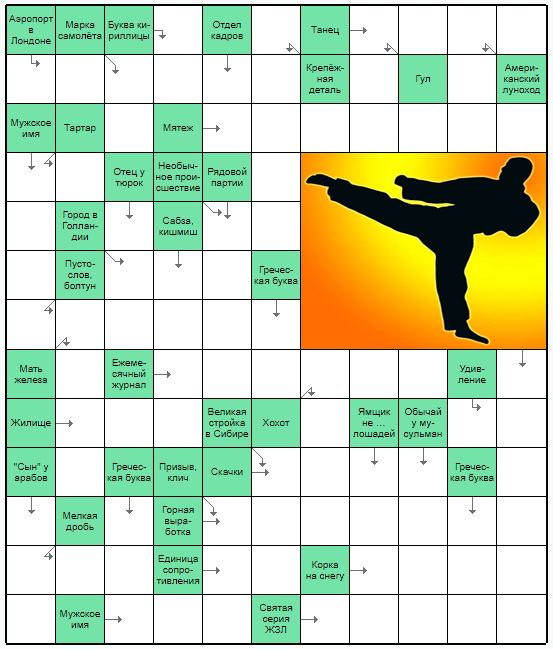 Аэропорт в Лондоне
Марка самолёта
Буква кириллицы
Отдел кадров
Танец
Крепёжная деталь
Гул
Американский луноход
Мужское имя
Тартар
Мятеж
Отец у тюрок
Необычное происшествие
Рядовой партии
Город в Голландии
Сабза, кишмиш
Пустослов, болтун
Греческая буква
Мать железа
Ежемесячный журнал
Удивление
Жилище
Великая стройка в Сибире
Хохот
Ямщик не ... лошадей
Обычай у мусульман
"Сын" у арабов
Греческая буква
Призыв, клич
Скачки
Греческая буква
Мелкая дробь
Горная выработка
Единица сопротивления
Корка на снегу
Мужское имя
Святая серия ЖЗЛ